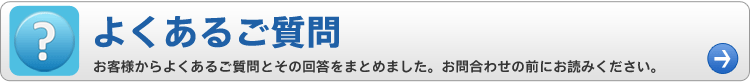 ?
よくあるご質問

お客様からよくあるご質問とその回答をまとめました。お問合わせの前にお読みください。